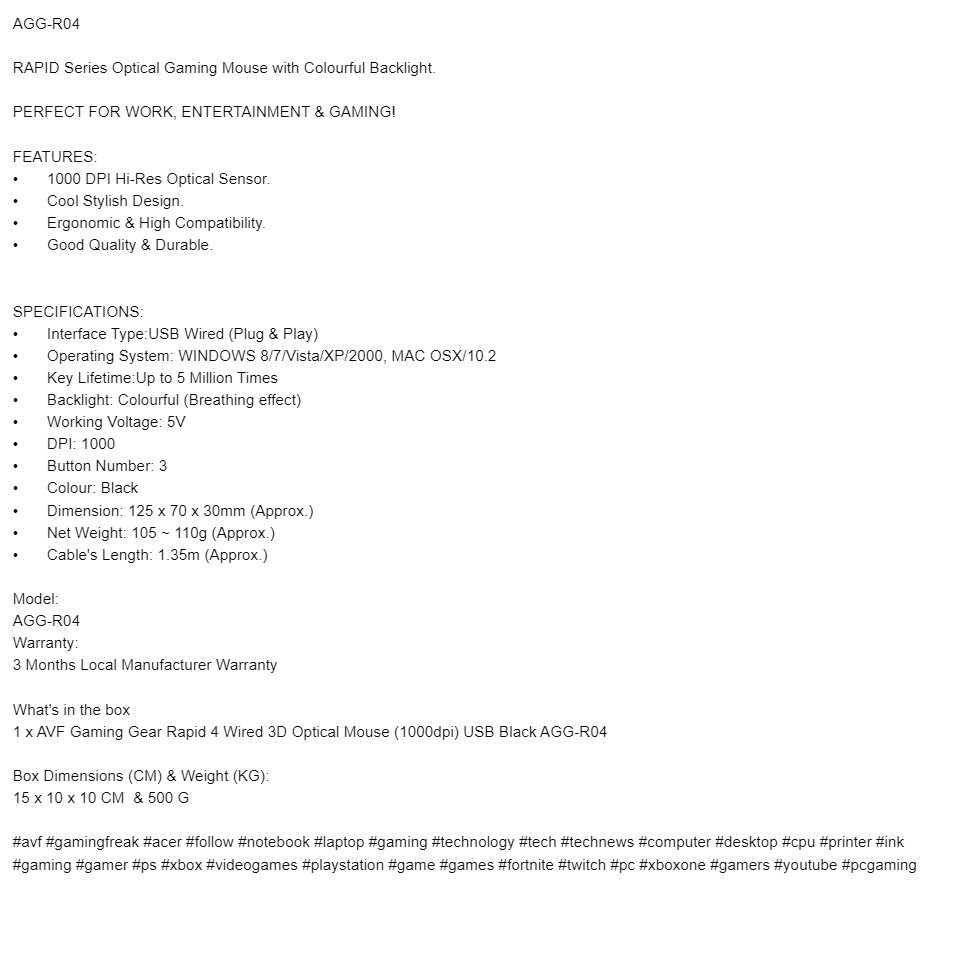 AGG-R04

RAPID Series Optical Gaming Mouse with Colourful Backlight.

PERFECT FOR WORK, ENTERTAINMENT & GAMING!

FEATURES:
• 1000 DPI Hi-Res Optical Sensor.
• Cool Stylish Design.
• Ergonomic & High Compatibility.
• Good Quality & Durable.

SPECIFICATIONS:
• Interface Type:USB Wired (Plug & Play)
• Operating System: WINDOWS 8/7/Vista/XP/2000, MAC OSX/10.2
• Key Lifetime:Up to 5 Million Times
• Backlight: Colourful (Breathing effect)
• Working Voltage: 5V
• DPI: 1000
• Button Number: 3
• Colour: Black
• Dimension: 125 x 70 x 30mm (Approx.)
• Net Weight: 105 ~ 110g (Approx.)
• Cable's Length: 1.35m (Approx.)

Model:
AGG-R04
Warranty:
3 Months Local Manufacturer Warranty

What's in the box
1 x AVF Gaming Gear Rapid 4 Wired 3D Optical Mouse (1000dpi) USB Black AGG-R04

Box Dimensions (CM) & Weight (KG):
15 x 10 x 10 CM & 500 G

#avf #gamingfreak #acer #follow #notebook #laptop #gaming #technology #tech #technews #computer #desktop #cpu #printer #ink #gaming #gamer #ps #xbox #videogames #playstation #game #games #fortnite #twitch #pc #xboxone #gamers #youtube #pcgaming